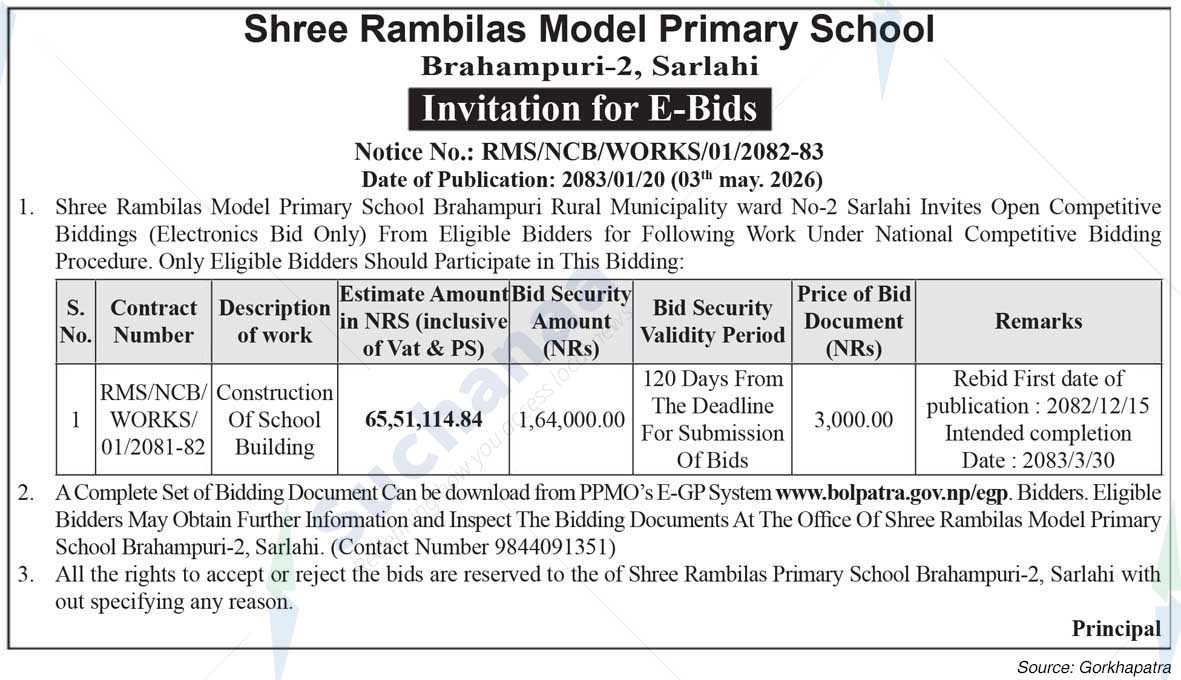 Shree Rambilas Model Primary School
Brahampuri-2, Sarlahi
Invitation for E-Bids
Notice No.: RMS/NCB/WORKS/01/2082-83
Date of Publication: 2083/01/20 (03$^{th}$ may. 2026)

1. Shree Rambilas Model Primary School Brahampuri Rural Municipality ward No-2 Sarlahi Invites Open Competitive Biddings (Electronics Bid Only) From Eligible Bidders for Following Work Under National Competitive Bidding Procedure. Only Eligible Bidders Should Participate in This Bidding:

| S. No. | Contract Number | Description of work | Estimate Amount in NRS (inclusive of Vat & PS) | Bid Security Amount (NRs) | Bid Security Validity Period | Price of Bid Document (NRs) | Remarks |
|---|---|---|---|---|---|---|---|
| 1 | RMS/NCB/ WORKS/ 01/2081-82 | Construction Of School Building | 65,51,114.84 | 1,64,000.00 | 120 Days From The Deadline For Submission Of Bids | 3,000.00 | Rebid First date of publication : 2082/12/15 Intended completion Date : 2083/3/30 |

2. A Complete Set of Bidding Document Can be download from PPMO's E-GP System www.bolpatra.gov.np/egp. Bidders. Eligible Bidders May Obtain Further Information and Inspect The Bidding Documents At The Office Of Shree Rambilas Model Primary School Brahampuri-2, Sarlahi. (Contact Number 9844091351)
3. All the rights to accept or reject the bids are reserved to the of Shree Rambilas Primary School Brahampuri-2, Sarlahi with out specifying any reason.

Principal

Source: Gorkhapatra